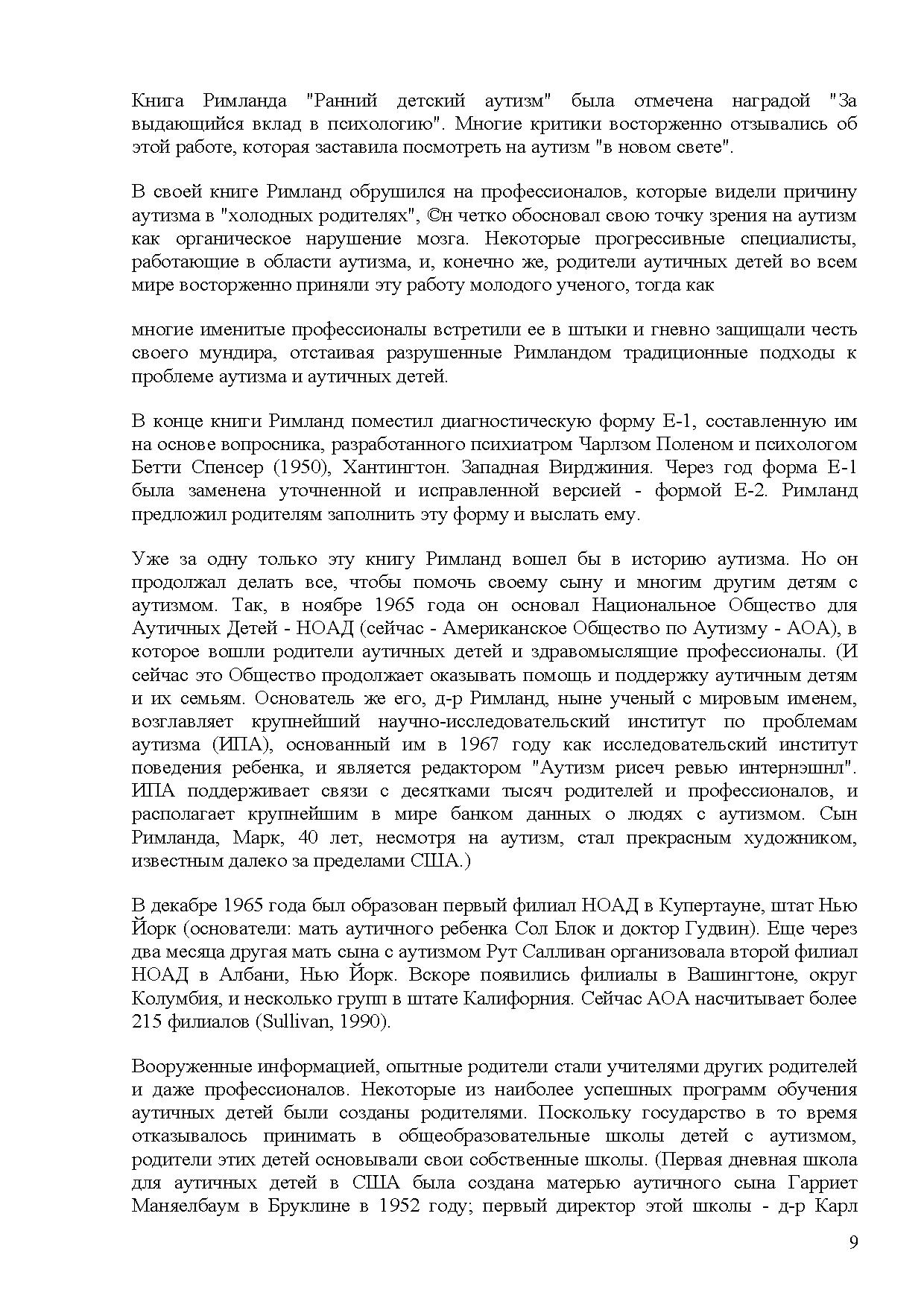 Книга Римланда "Ранний детский аутизм" была отмечена наградой "За выдающийся вклад в психологию". Многие критики восторженно отзывались об этой работе, которая заставила посмотреть на аутизм "в новом свете".

В своей книге Римланд обрушился на профессионалов, которые видели причину аутизма в "холодных родителях", ©н четко обосновал свою точку зрения на аутизм как органическое нарушение мозга. Некоторые прогрессивные специалисты, работающие в области аутизма, и, конечно же, родители аутичных детей во всем мире восторженно приняли эту работу молодого ученого, тогда как

многие именитые профессионалы встретили ее в штыки и гневно защищали честь своего мундира, отстаивая разрушенные Римландом традиционные подходы к проблеме аутизма и аутичных детей.

В конце книги Римланд поместил диагностическую форму Е-1, составленную им на основе вопросника, разработанного психиатром Чарлзом Поленом и психологом Бетти Спенсер (1950), Хантингтон. Западная Вирджиния. Через год форма Е-1 была заменена уточненной и исправленной версией - формой Е-2. Римланд предложил родителям заполнить эту форму и выслать ему.

Уже за одну только эту книгу Римланд вошел бы в историю аутизма. Но он продолжал делать все, чтобы помочь своему сыну и многим другим детям с аутизмом. Так, в ноябре 1965 года он основал Национальное Общество для Аутичных Детей - НОАД (сейчас - Американское Общество по Аутизму - АОА), в которое вошли родители аутичных детей и здравомыслящие профессионалы. (И сейчас это Общество продолжает оказывать помощь и поддержку аутичным детям и их семьям. Основатель же его, д-р Римланд, ныне ученый с мировым именем, возглавляет крупнейший научно-исследовательский институт по проблемам аутизма (ИПА), основанный им в 1967 году как исследовательский институт поведения ребенка, и является редактором "Аутизм рисеч ревью интернэшнл". ИПА поддерживает связи с десятками тысяч родителей и профессионалов, и располагает крупнейшим в мире банком данных о людях с аутизмом. Сын Римланда, Марк, 40 лет, несмотря на аутизм, стал прекрасным художником, известным далеко за пределами США.)

В декабре 1965 года был образован первый филиал НОАД в Купертауне, штат Нью Йорк (основатели: мать аутичного ребенка Сол Блок и доктор Гудвин). Еще через два месяца другая мать сына с аутизмом Рут Салливан организовала второй филиал НОАД в Албани, Нью Йорк. Вскоре появились филиалы в Вашингтоне, округ Колумбия, и несколько групп в штате Калифорния. Сейчас АОА насчитывает более 215 филиалов (Sullivan, 1990).

Вооруженные информацией, опытные родители стали учителями других родителей и даже профессионалов. Некоторые из наиболее успешных программ обучения аутичных детей были созданы родителями. Поскольку государство в то время отказывалось принимать в общеобразовательные школы детей с аутизмом, родители этих детей основывали свои собственные школы. (Первая дневная школа для аутичных детей в США была создана матерью аутичного сына Гарриет Маняелбаум в Бруклине в 1952 году; первый директор этой школы - д-р Карл

9